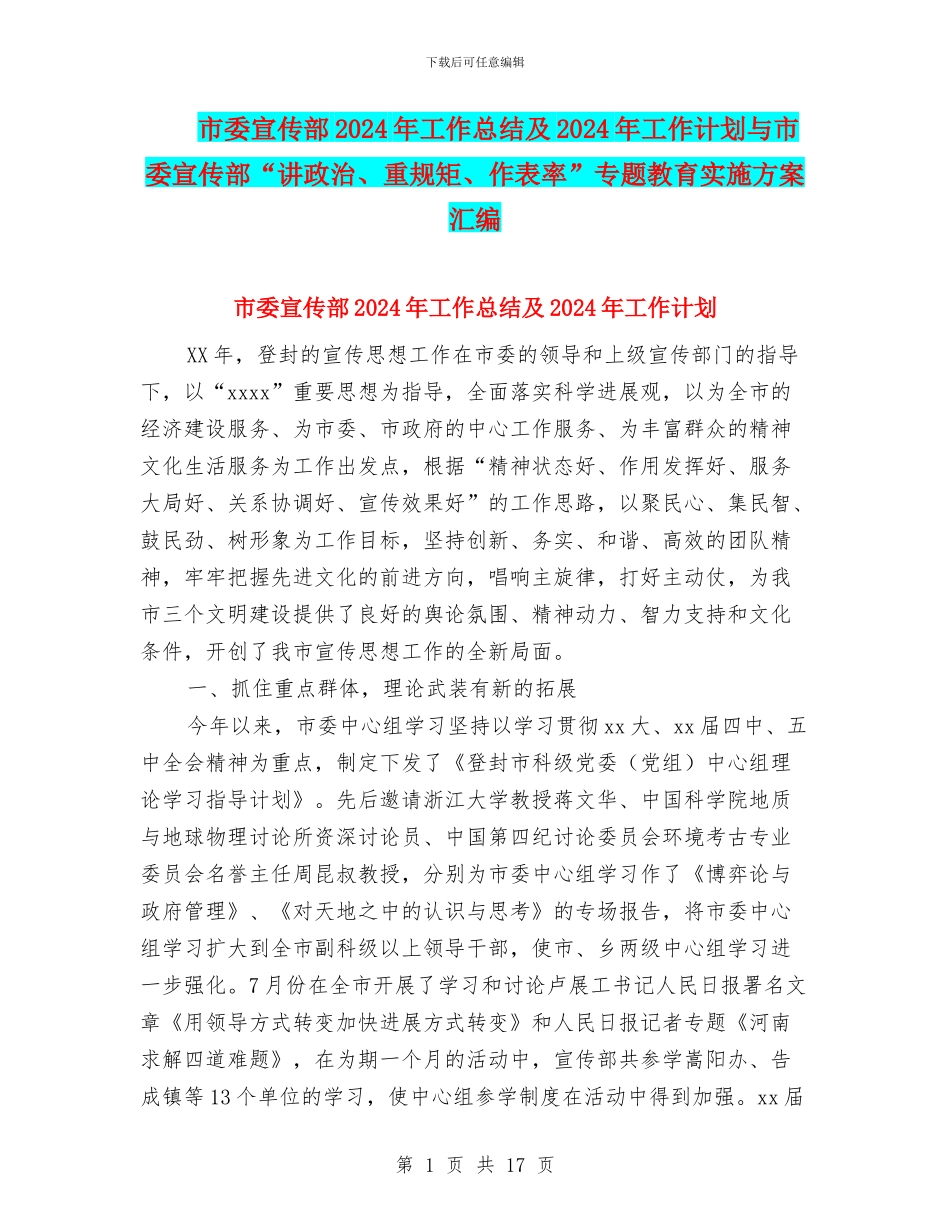 下载后可任意编辑

市委宣传部2024年工作总结及2024年工作计划与市委宣传部“讲政治、重规矩、作表率”专题教育实施方案汇编

市委宣传部2024年工作总结及2024年工作计划

XX年，登封的宣传思想工作在市委的领导和上级宣传部门的指导下，以“xxxx”重要思想为指导，全面落实科学进展观，以为全市的经济建设服务、为市委、市政府的中心工作服务、为丰富群众的精神文化生活服务为工作出发点，根据“精神状态好、作用发挥好、服务大局好、关系协调好、宣传效果好”的工作思路，以聚民心、集民智、鼓民劲、树形象为工作目标，坚持创新、务实、和谐、高效的团队精神，牢牢把握先进文化的前进方向，唱响主旋律，打好主动仗，为我市三个文明建设提供了良好的舆论氛围、精神动力、智力支持和文化条件，开创了我市宣传思想工作的全新局面。

一、抓住重点群体，理论武装有新的拓展

今年以来，市委中心组学习坚持以学习贯彻xx大、xx届四中、五中全会精神为重点，制定下发了《登封市科级党委（党组）中心组理论学习指导计划》。先后邀请浙江大学教授蒋文华、中国科学院地质与地球物理讨论所资深讨论员、中国第四纪讨论委员会环境考古专业委员会名誉主任周昆叔教授，分别为市委中心组学习作了《博弈论与政府管理》、《对天地之中的认识与思考》的专场报告，将市委中心组学习扩大到全市副科级以上领导干部，使市、乡两级中心组学习进一步强化。7月份在全市开展了学习和讨论卢展工书记人民日报署名文章《用领导方式转变加快进展方式转变》和人民日报记者专题《河南求解四道难题》，在为期一个月的活动中，宣传部共参学嵩阳办、告成镇等13个单位的学习，使中心组参学制度在活动中得到加强。xx届

第 1 页 共 17 页